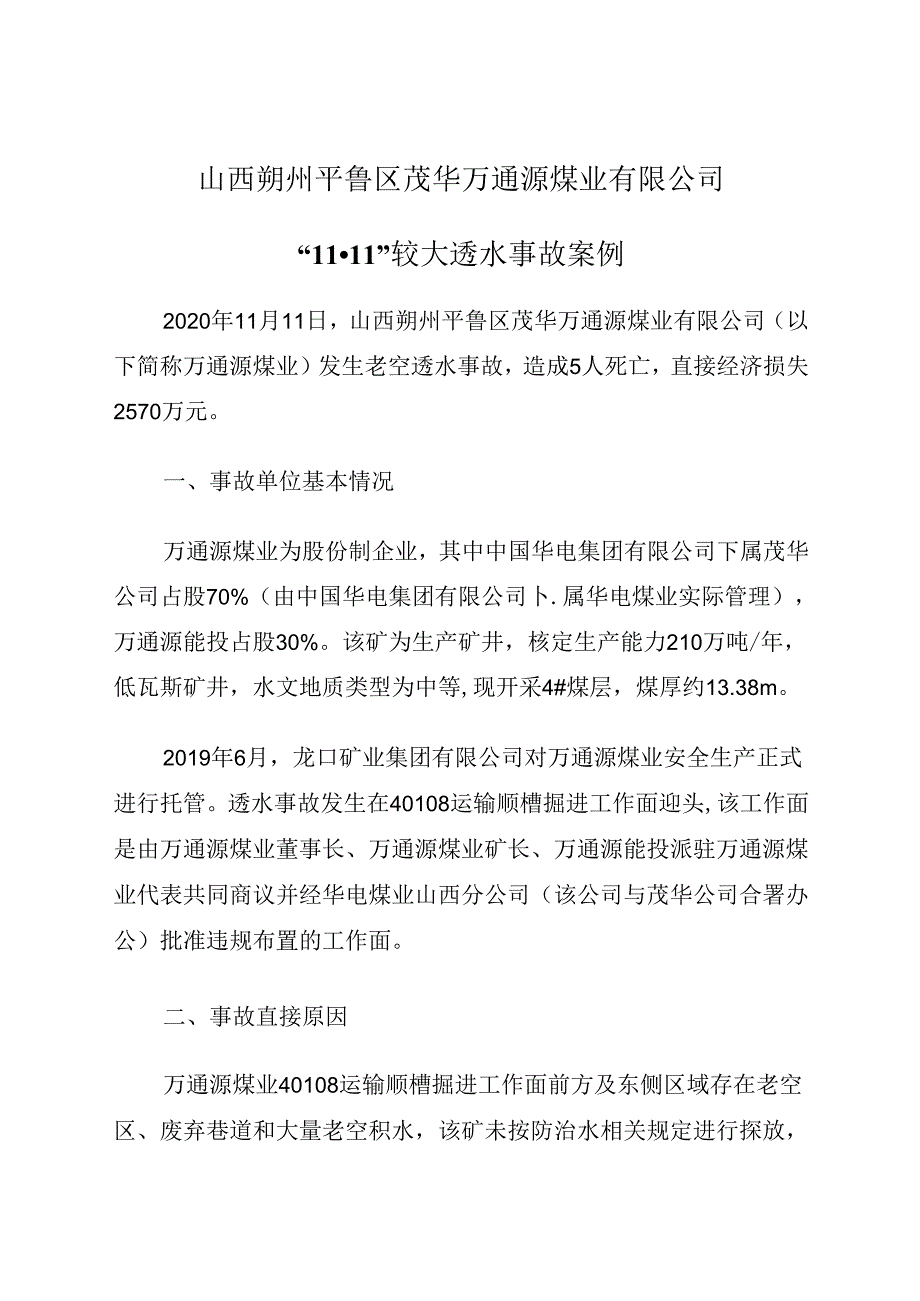 山西朔州平鲁区茂华万通源煤业有限公司

“11•11”较大透水事故案例

2020年11月11日，山西朔州平鲁区茂华万通源煤业有限公司（以下简称万通源煤业）发生老空透水事故，造成5人死亡，直接经济损失2570万元。

一、事故单位基本情况

万通源煤业为股份制企业，其中中国华电集团有限公司下属茂华公司占股70%（由中国华电集团有限公司卜.属华电煤业实际管理），万通源能投占股30%。该矿为生产矿井，核定生产能力210万吨/年，低瓦斯矿井，水文地质类型为中等，现开采4#煤层，煤厚约13.38m。

2019年6月，龙口矿业集团有限公司对万通源煤业安全生产正式进行托管。透水事故发生在40108运输顺槽掘进工作面迎头，该工作面是由万通源煤业董事长、万通源煤业矿长、万通源能投派驻万通源煤业代表共同商议并经华电煤业山西分公司（该公司与茂华公司合署办公）批准违规布置的工作面。

二、事故直接原因

万通源煤业40108运输顺槽掘进工作面前方及东侧区域存在老空区、废弃巷道和大量老空积水，该矿未按防治水相关规定进行探放，